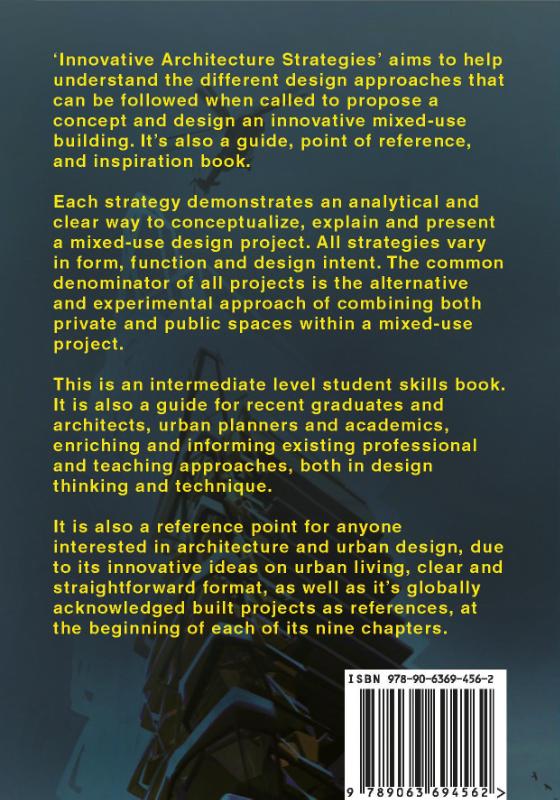 ‘Innovative Architecture Strategies’ aims to help understand the different design approaches that can be followed when called to propose a concept and design an innovative mixed-use building. It’s also a guide, point of reference, and inspiration book.

Each strategy demonstrates an analytical and clear way to conceptualize, explain and present a mixed-use design project. All strategies vary in form, function and design intent. The common denominator of all projects is the alternative and experimental approach of combining both private and public spaces within a mixed-use project.

This is an intermediate level student skills book. It is also a guide for recent graduates and architects, urban planners and academics, enriching and informing existing professional and teaching approaches, both in design thinking and technique.

It is also a reference point for anyone interested in architecture and urban design, due to its innovative ideas on urban living, clear and straightforward format, as well as it’s globally acknowledged built projects as references, at the beginning of each of its nine chapters.

ISBN 978-90-6369-456-2

9 789063 694562 >